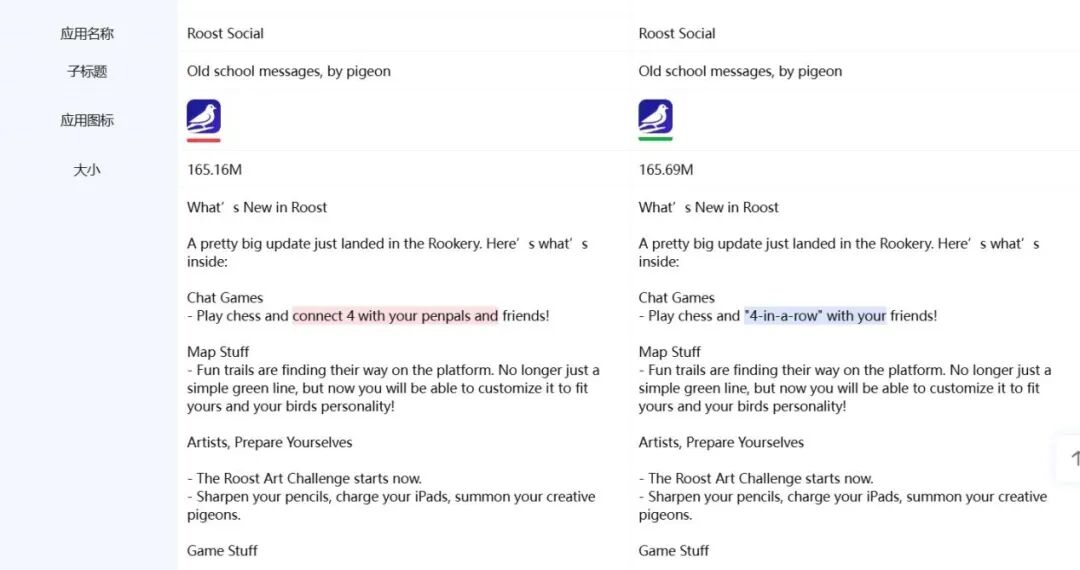 | 应用名称 | Roost Social | Roost Social |
|---|---|---|
| 子标题 | Old school messages, by pigeon | Old school messages, by pigeon |
| 应用图标 | | |
| 大小 | 165.16M | 165.69M |
| | What’s New in Roost<br><br>A pretty big update just landed in the Rookery. Here’s what’s inside:<br><br>Chat Games<br>- Play chess and connect 4 with your penpals and friends!<br><br>Map Stuff<br>- Fun trails are finding their way on the platform. No longer just a simple green line, but now you will be able to customize it to fit yours and your birds personality!<br><br>Artists, Prepare Yourselves<br><br>- The Roost Art Challenge starts now.<br>- Sharpen your pencils, charge your iPads, summon your creative pigeons.<br><br>Game Stuff | What’s New in Roost<br><br>A pretty big update just landed in the Rookery. Here’s what’s inside:<br><br>Chat Games<br>- Play chess and "4-in-a-row" with your friends!<br><br>Map Stuff<br>- Fun trails are finding their way on the platform. No longer just a simple green line, but now you will be able to customize it to fit yours and your birds personality!<br><br>Artists, Prepare Yourselves<br><br>- The Roost Art Challenge starts now.<br>- Sharpen your pencils, charge your iPads, summon your creative pigeons.<br><br>Game Stuff |